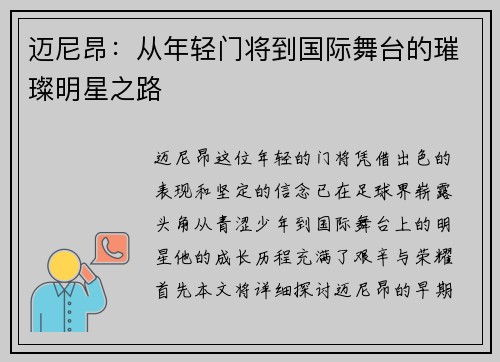 迈尼昂：从年轻门将到国际舞台的璀璨明星之路

迈尼昂这位年轻的门将凭借出色的表现和坚定的信念已在足球界崭露头角从青涩少年到国际舞台上的明星他的成长历程充满了艰辛与荣耀首先本文将详细探讨迈尼昂的早期